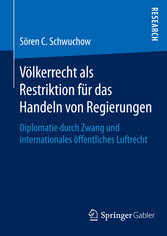 RESEARCH

Sören C. Schwuchow

Völkerrecht als Restriktion für das Handeln von Regierungen

Diplomatie durch Zwang und internationales öffentliches Luftrecht

Springer Gabler